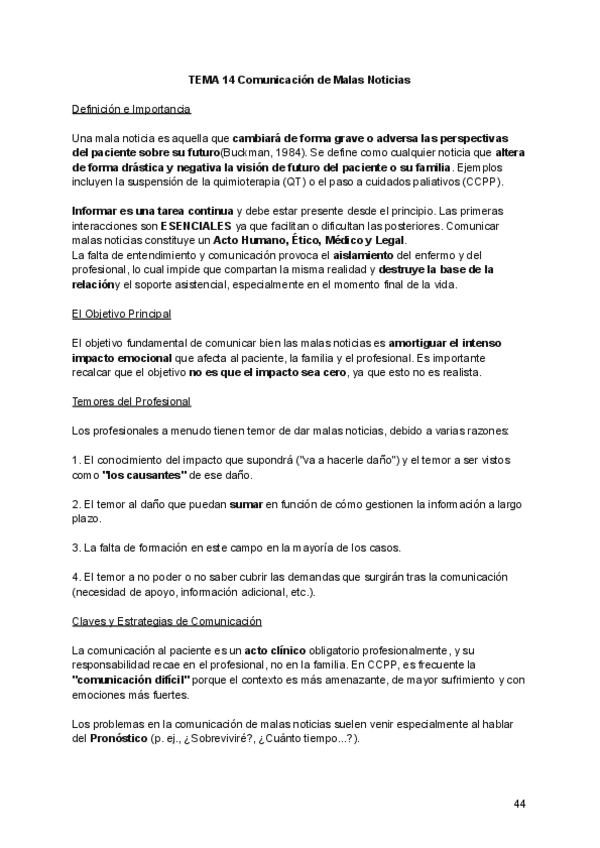 TEMA 14 Comunicación de Malas Noticias

Definición e Importancia

Una mala noticia es aquella que cambiará de forma grave o adversa las perspectivas del paciente sobre su futuro(Buckman, 1984). Se define como cualquier noticia que altera de forma drástica y negativa la visión de futuro del paciente o su familia. Ejemplos incluyen la suspensión de la quimioterapia (QT) o el paso a cuidados paliativos (CCPP).

Informar es una tarea continua y debe estar presente desde el principio. Las primeras interacciones son ESENCIALES ya que facilitan o dificultan las posteriores. Comunicar malas noticias constituye un Acto Humano, Ético, Médico y Legal.
La falta de entendimiento y comunicación provoca el aislamiento del enfermo y del profesional, lo cual impide que compartan la misma realidad y destruye la base de la relación y el soporte asistencial, especialmente en el momento final de la vida.

El Objetivo Principal

El objetivo fundamental de comunicar bien las malas noticias es amortiguar el intenso impacto emocional que afecta al paciente, la familia y el profesional. Es importante recalcar que el objetivo no es que el impacto sea cero, ya que esto no es realista.

Temores del Profesional

Los profesionales a menudo tienen temor de dar malas noticias, debido a varias razones:

1. El conocimiento del impacto que supondrá ("va a hacerle daño") y el temor a ser vistos como "los causantes" de ese daño.

2. El temor al daño que puedan sumar en función de cómo gestionen la información a largo plazo.

3. La falta de formación en este campo en la mayoría de los casos.

4. El temor a no poder o no saber cubrir las demandas que surgirán tras la comunicación (necesidad de apoyo, información adicional, etc.).

Claves y Estrategias de Comunicación

La comunicación al paciente es un acto clínico obligatorio profesionalmente, y su responsabilidad recae en el profesional, no en la familia. En CCPP, es frecuente la "comunicación difícil" porque el contexto es más amenazante, de mayor sufrimiento y con emociones más fuertes.

Los problemas en la comunicación de malas noticias suelen venir especialmente al hablar del Pronóstico (p. ej., ¿Sobreviviré?, ¿Cuánto tiempo...?).

44